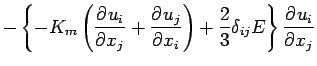 $-\left\{-K_m\left(\frac{\partial u_i}{\partial x_j}+\frac{\partial u_j}{\partial x_i}\right)+\frac{2}{3}\delta_{ij}E\right\}\frac{\partial u_i}{\partial x_j}$